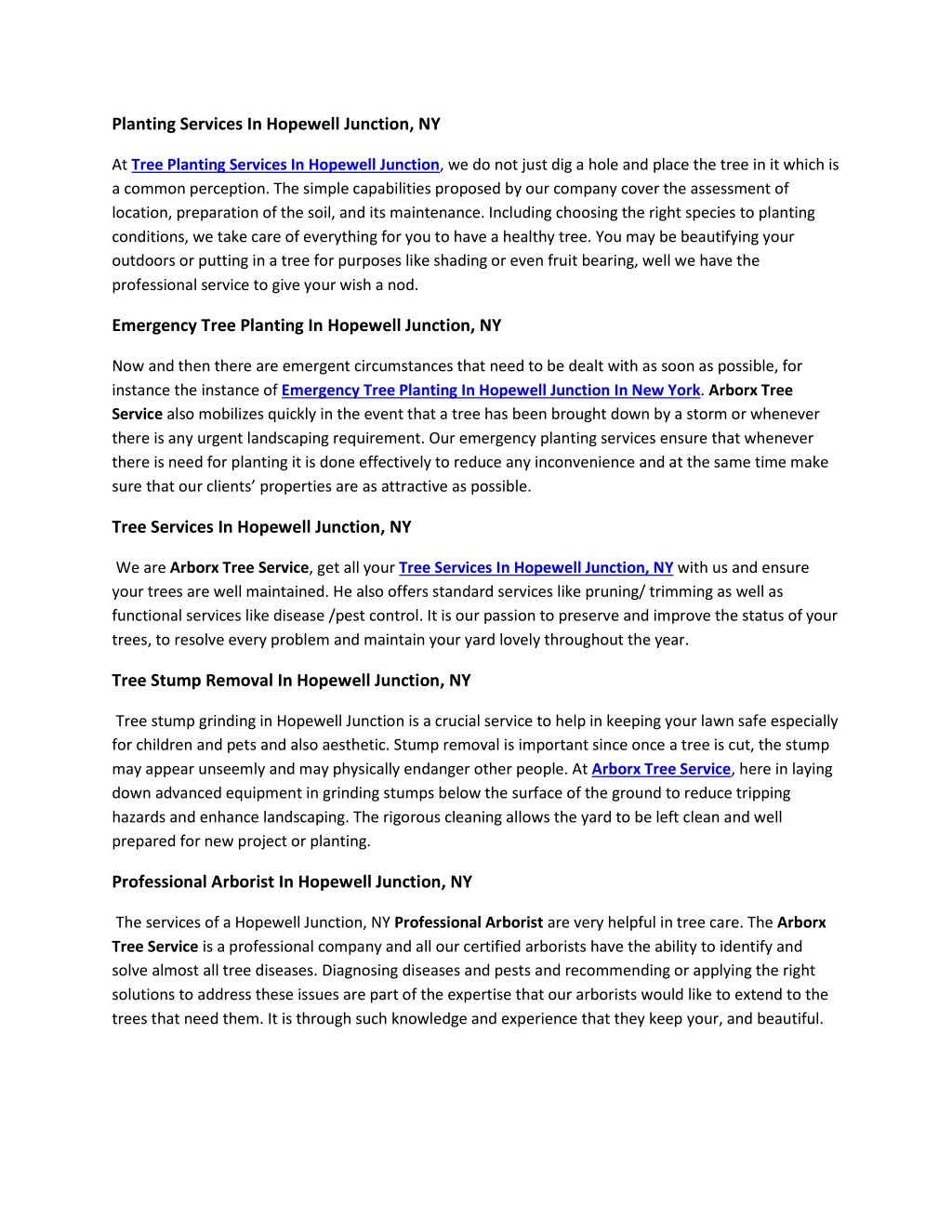 Planting Services In Hopewell Junction, NY

At Tree Planting Services In Hopewell Junction, we do not just dig a hole and place the tree in it which is a common perception. The simple capabilities proposed by our company cover the assessment of location, preparation of the soil, and its maintenance. Including choosing the right species to planting conditions, we take care of everything for you to have a healthy tree. You may be beautifying your outdoors or putting in a tree for purposes like shading or even fruit bearing, well we have the professional service to give your wish a nod.

Emergency Tree Planting In Hopewell Junction, NY

Now and then there are emergent circumstances that need to be dealt with as soon as possible, for instance the instance of Emergency Tree Planting In Hopewell Junction In New York. Arborx Tree Service also mobilizes quickly in the event that a tree has been brought down by a storm or whenever there is any urgent landscaping requirement. Our emergency planting services ensure that whenever there is need for planting it is done effectively to reduce any inconvenience and at the same time make sure that our clients' properties are as attractive as possible.

Tree Services In Hopewell Junction, NY

We are Arborx Tree Service, get all your Tree Services In Hopewell Junction, NY with us and ensure your trees are well maintained. He also offers standard services like pruning/ trimming as well as functional services like disease /pest control. It is our passion to preserve and improve the status of your trees, to resolve every problem and maintain your yard lovely throughout the year.

Tree Stump Removal In Hopewell Junction, NY

Tree stump grinding in Hopewell Junction is a crucial service to help in keeping your lawn safe especially for children and pets and also aesthetic. Stump removal is important since once a tree is cut, the stump may appear unseemly and may physically endanger other people. At Arborx Tree Service, here in laying down advanced equipment in grinding stumps below the surface of the ground to reduce tripping hazards and enhance landscaping. The rigorous cleaning allows the yard to be left clean and well prepared for new project or planting.

Professional Arborist In Hopewell Junction, NY

The services of a Hopewell Junction, NY Professional Arborist are very helpful in tree care. The Arborx Tree Service is a professional company and all our certified arborists have the ability to identify and solve almost all tree diseases. Diagnosing diseases and pests and recommending or applying the right solutions to address these issues are part of the expertise that our arborists would like to extend to the trees that need them. It is through such knowledge and experience that they keep your, and beautiful.